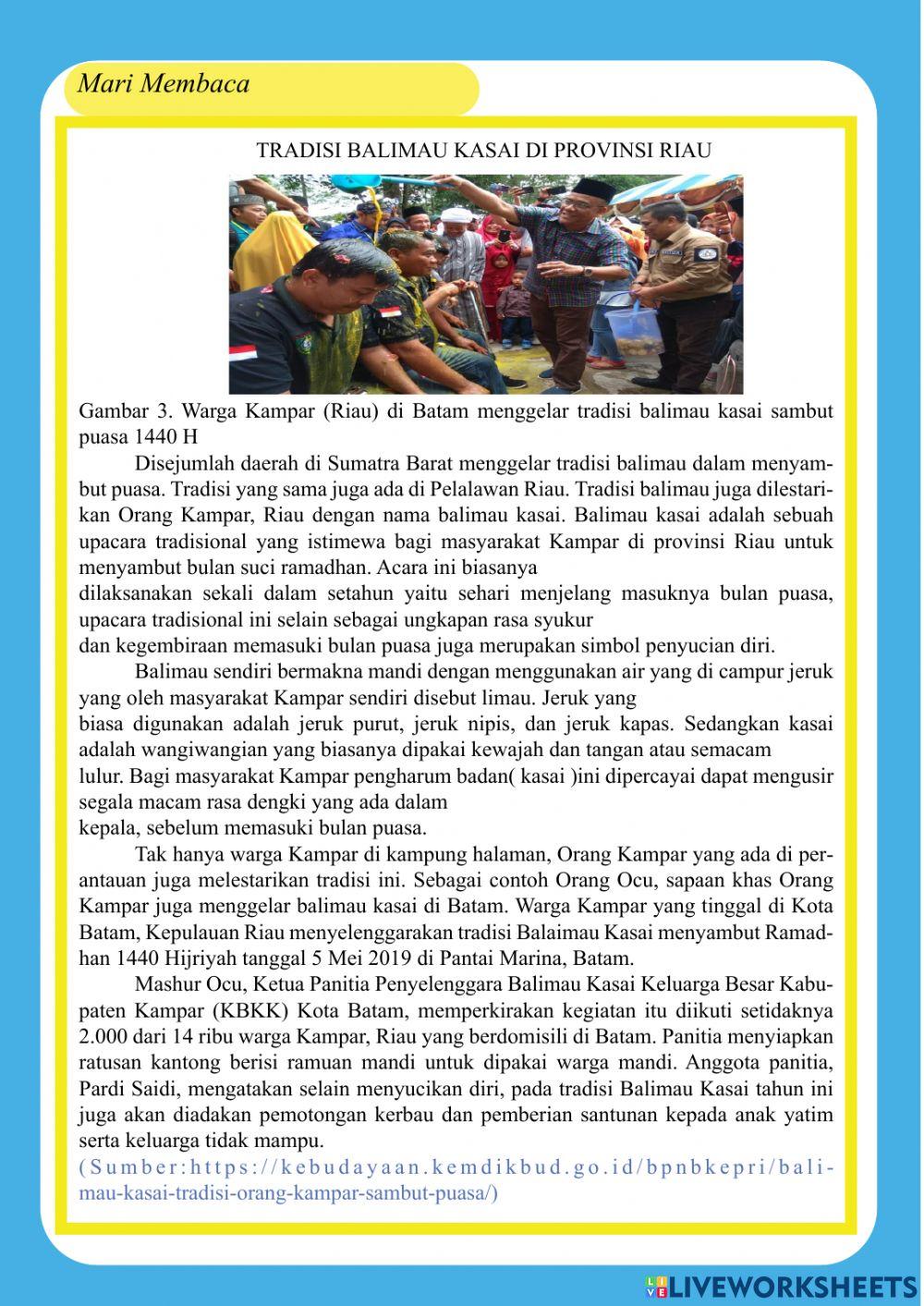 Mari Membaca

TRADISI BALIMAU KASAI DI PROVINSI RIAU

Gambar 3. Warga Kampar (Riau) di Batam menggelar tradisi balimau kasai sambut puasa 1440 H

Disejumlah daerah di Sumatra Barat menggelar tradisi balimau dalam menyambut puasa. Tradisi yang sama juga ada di Pelalawan Riau. Tradisi balimau juga dilestarikan Orang Kampar, Riau dengan nama balimau kasai. Balimau kasai adalah sebuah upacara tradisional yang istimewa bagi masyarakat Kampar di provinsi Riau untuk menyambut bulan suci ramadhan. Acara ini biasanya dilaksanakan sekali dalam setahun yaitu sehari menjelang masuknya bulan puasa, upacara tradisional ini selain sebagai ungkapan rasa syukur dan kegembiraan memasuki bulan puasa juga merupakan simbol penyucian diri.

Balimau sendiri bermakna mandi dengan menggunakan air yang di campur jeruk yang oleh masyarakat Kampar sendiri disebut limau. Jeruk yang biasa digunakan adalah jeruk purut, jeruk nipis, dan jeruk kapas. Sedangkan kasai adalah wangiwangian yang biasanya dipakai kewajah dan tangan atau semacam lulur. Bagi masyarakat Kampar pengharum badan( kasai )ini dipercayai dapat mengusir segala macam rasa dengki yang ada dalam kepala, sebelum memasuki bulan puasa.

Tak hanya warga Kampar di kampung halaman, Orang Kampar yang ada di perantauan juga melestarikan tradisi ini. Sebagai contoh Orang Ocu, sapaan khas Orang Kampar juga menggelar balimau kasai di Batam. Warga Kampar yang tinggal di Kota Batam, Kepulauan Riau menyelenggarakan tradisi Balaimau Kasai menyambut Ramadhan 1440 Hijriyah tanggal 5 Mei 2019 di Pantai Marina, Batam.

Mashur Ocu, Ketua Panitia Penyelenggara Balimau Kasai Keluarga Besar Kabupaten Kampar (KBKK) Kota Batam, memperkirakan kegiatan itu diikuti setidaknya 2.000 dari 14 ribu warga Kampar, Riau yang berdomisili di Batam. Panitia menyiapkan ratusan kantong berisi ramuan mandi untuk dipakai warga mandi. Anggota panitia, Pardi Saidi, mengatakan selain menyucikan diri, pada tradisi Balimau Kasai tahun ini juga akan diadakan pemotongan kerbau dan pemberian santunan kepada anak yatim serta keluarga tidak mampu.
(Sumber:https://kebudayaan.kemdikbud.go.id/bpnbkepri/balimau-kasai-tradisi-orang-kampar-sambut-puasa/)

LIVEWORKSHEETS